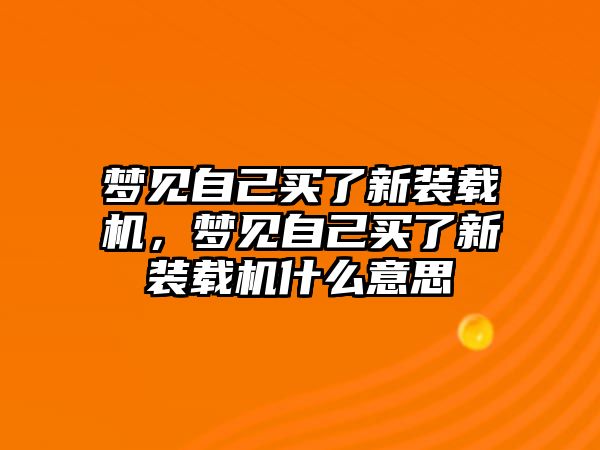 梦见自己买了新装载机，梦见自己买了新装载机什么意思